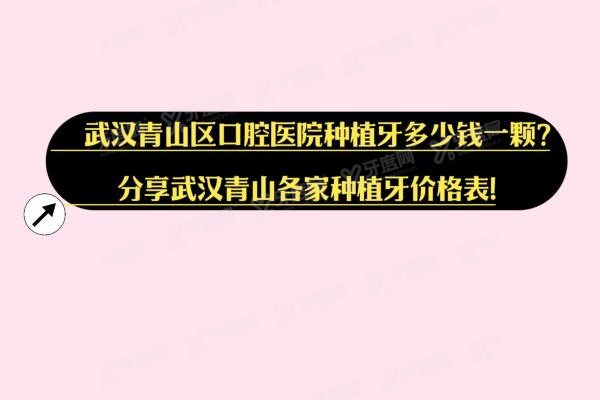 武汉青山区口腔医院种植牙多少钱一颗?

分享武汉青山各家种植牙价格表!

牙度网